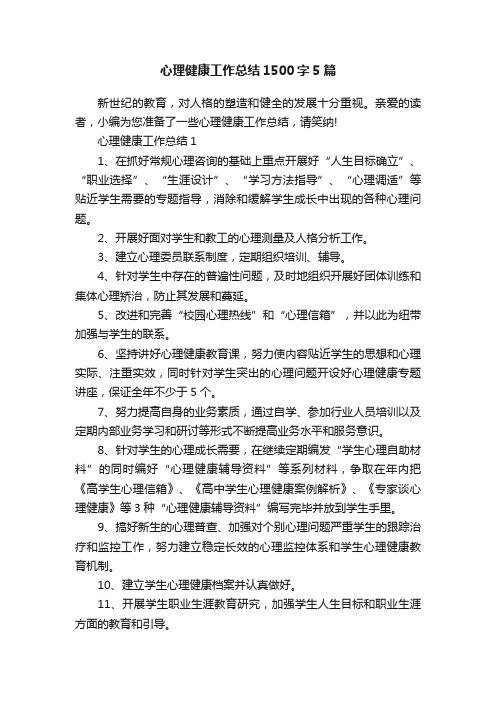 心理健康工作总结1500字5篇

新世纪的教育，对人格的塑造和健全的发展十分重视。亲爱的读者，小编为您准备了一些心理健康工作总结，请笑纳!

心理健康工作总结1

1、在抓好常规心理咨询的基础上重点开展好“人生目标确立”、“职业选择”、“生涯设计”、“学习方法指导”、“心理调适”等贴近学生需要的专题指导，消除和缓解学生成长中出现的各种心理问题。

2、开展好面对学生和教工的心理测量及人格分析工作。

3、建立心理委员联系制度，定期组织培训、辅导。

4、针对学生中存在的普遍性问题，及时地组织开展好团体训练和集体心理矫治，防止其发展和蔓延。

5、改进和完善“校园心理热线”和“心理信箱”，并以此为纽带加强与学生的联系。

6、坚持讲好心理健康教育课，努力使内容贴近学生的思想和心理实际、注重实效，同时针对学生突出的心理问题开设好心理健康专题讲座，保证全年不少于5个。

7、努力提高自身的业务素质，通过自学、参加行业人员培训以及定期内部业务学习和研讨等形式不断提高业务水平和服务意识。

8、针对学生的心理成长需要，在继续定期编发“学生心理自助材料”的同时编好“心理健康辅导资料”等系列材料，争取在年内把《高学生心理信箱》、《高中学生心理健康案例解析》、《专家谈心理健康》等3种“心理健康辅导资料”编写完毕并放到学生手里。

9、搞好新生的心理普查、加强对个别心理问题严重学生的跟踪治疗和监控工作，努力建立稳定长效的心理监控体系和学生心理健康教育机制。

10、建立学生心理健康档案并认真做好。

11、开展学生职业生涯教育研究，加强学生人生目标和职业生涯方面的教育和引导。